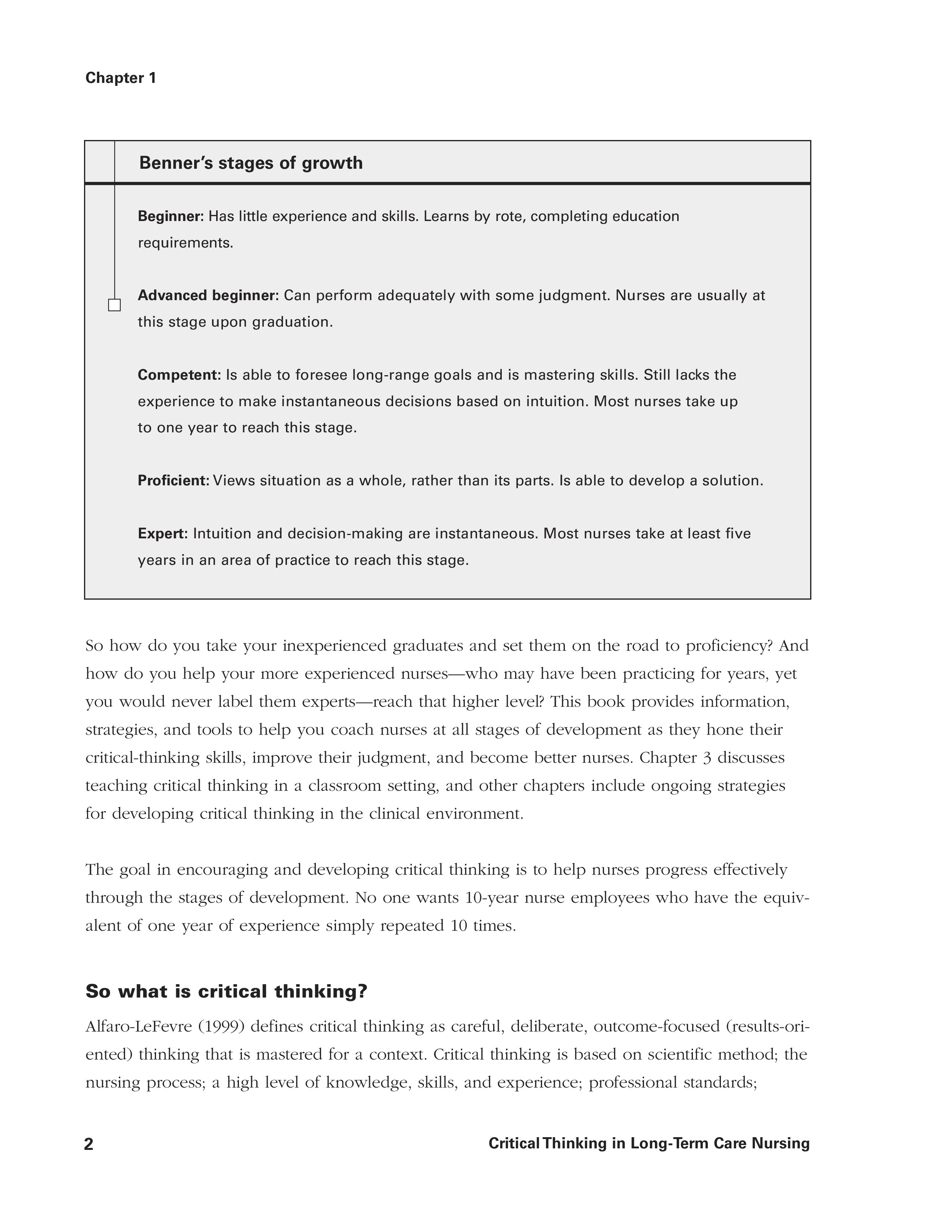 Chapter 1

Benner's stages of growth

Beginner: Has little experience and skills. Learns by rote, completing education requirements.

Advanced beginner: Can perform adequately with some judgment. Nurses are usually at this stage upon graduation.

Competent: Is able to foresee long-range goals and is mastering skills. Still lacks the experience to make instantaneous decisions based on intuition. Most nurses take up to one year to reach this stage.

Proficient: Views situation as a whole, rather than its parts. Is able to develop a solution.

Expert: Intuition and decision-making are instantaneous. Most nurses take at least five years in an area of practice to reach this stage.

So how do you take your inexperienced graduates and set them on the road to proficiency? And how do you help your more experienced nurses—who may have been practicing for years, yet you would never label them experts—reach that higher level? This book provides information, strategies, and tools to help you coach nurses at all stages of development as they hone their critical-thinking skills, improve their judgment, and become better nurses. Chapter 3 discusses teaching critical thinking in a classroom setting, and other chapters include ongoing strategies for developing critical thinking in the clinical environment.

The goal in encouraging and developing critical thinking is to help nurses progress effectively through the stages of development. No one wants 10-year nurse employees who have the equivalent of one year of experience simply repeated 10 times.

So what is critical thinking?

Alfaro-LeFevre (1999) defines critical thinking as careful, deliberate, outcome-focused (results-oriented) thinking that is mastered for a context. Critical thinking is based on scientific method; the nursing process; a high level of knowledge, skills, and experience; professional standards;

2 Critical Thinking in Long-Term Care Nursing